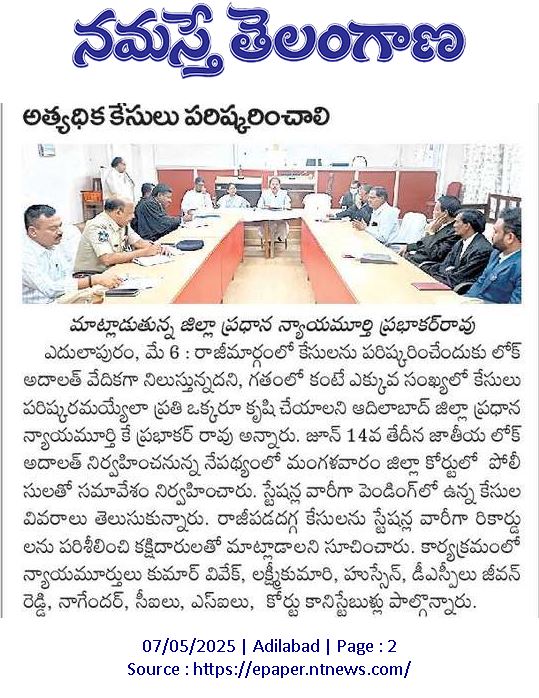 నమస్తే తెలంగాణ

అత్యధిక కేసులు పరిష్కరించాలి

మాట్లాడుతున్న జిల్లా ప్రధాన న్యాయమూర్తి ప్రభాకర్‌రావు

ఎదులాపురం, మే 6 : రాజీమార్గంలో కేసులను పరిష్కరించేందుకు లోక్ అదాలత్ వేదికగా నిలుస్తున్నదని, గతంలో కంటే ఎక్కువ సంఖ్యలో కేసులు పరిష్కరమయ్యేలా ప్రతి ఒక్కరూ కృషి చేయాలని ఆదిలాబాద్ జిల్లా ప్రధాన న్యాయమూర్తి కే ప్రభాకర్ రావు అన్నారు. జూన్ 14వ తేదీన జాతీయ లోక్ అదాలత్ నిర్వహించనున్న నేపథ్యంలో మంగళవారం జిల్లా కోర్టులో పోలీసులతో సమావేశం నిర్వహించారు. స్టేషన్ల వారీగా పెండింగ్‌లో ఉన్న కేసుల వివరాలు తెలుసుకున్నారు. రాజీపడదగ్గ కేసులను స్టేషన్ల వారీగా రికార్డులను పరిశీలించి కక్షిదారులతో మాట్లాడాలని సూచించారు. కార్యక్రమంలో న్యాయమూర్తులు కుమార్ వివేక్, లక్ష్మీకుమారి, హుస్సేన్, డీఎస్పీలు జీవన్ రెడ్డి, నాగేందర్, సీఐలు, ఎస్ఐలు, కోర్టు కానిస్టేబుళ్లు పాల్గొన్నారు.

07/05/2025 | Adilabad | Page : 2
Source : https://epaper.ntnews.com/